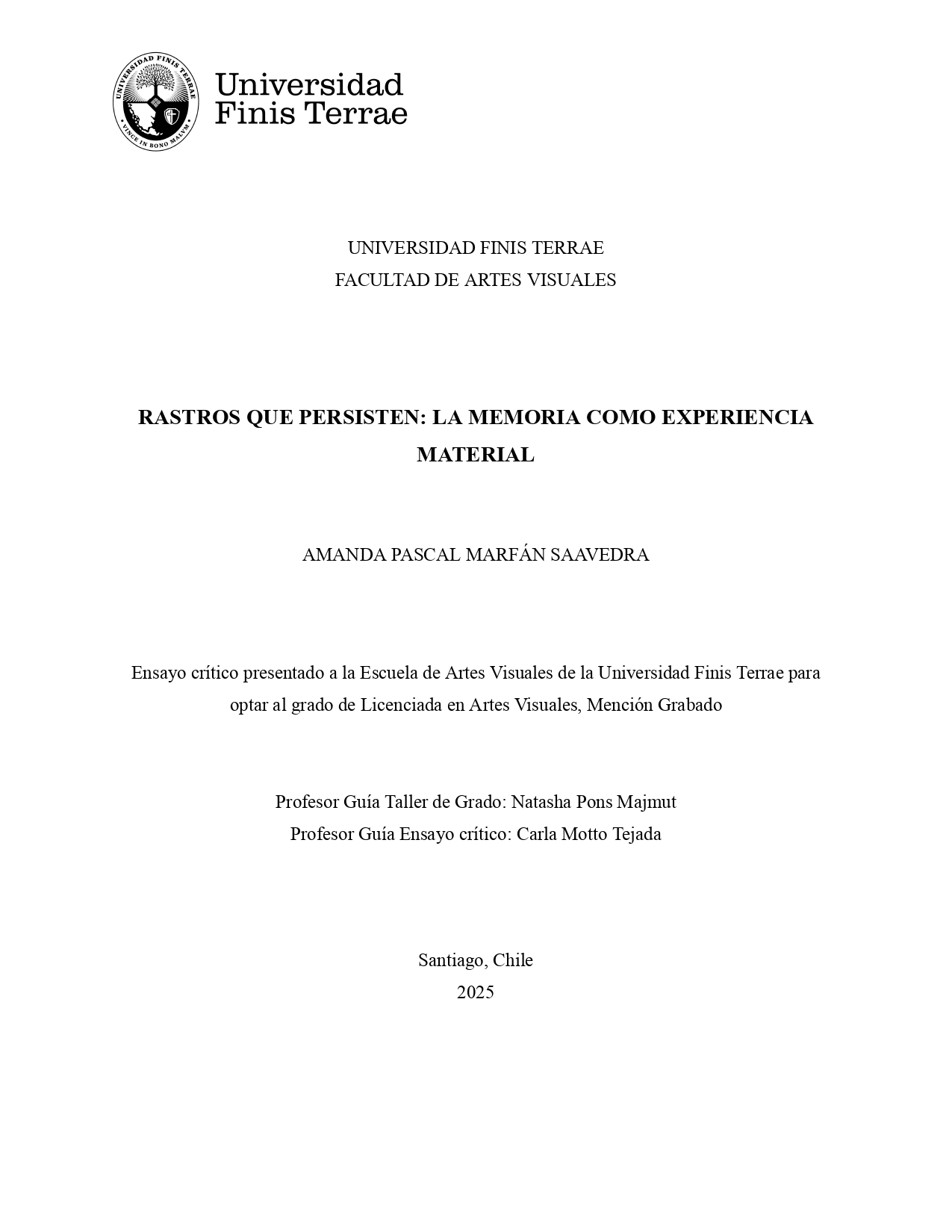 Universidad
Finis Terrae

UNIVERSIDAD FINIS TERRAE
FACULTAD DE ARTES VISUALES

RASTROS QUE PERSISTEN: LA MEMORIA COMO EXPERIENCIA MATERIAL

AMANDA PASCAL MARFÁN SAAVEDRA

Ensayo crítico presentado a la Escuela de Artes Visuales de la Universidad Finis Terrae para optar al grado de Licenciada en Artes Visuales, Mención Grabado

Profesor Guía Taller de Grado: Natasha Pons Majmut
Profesor Guía Ensayo crítico: Carla Motto Tejada

Santiago, Chile
2025